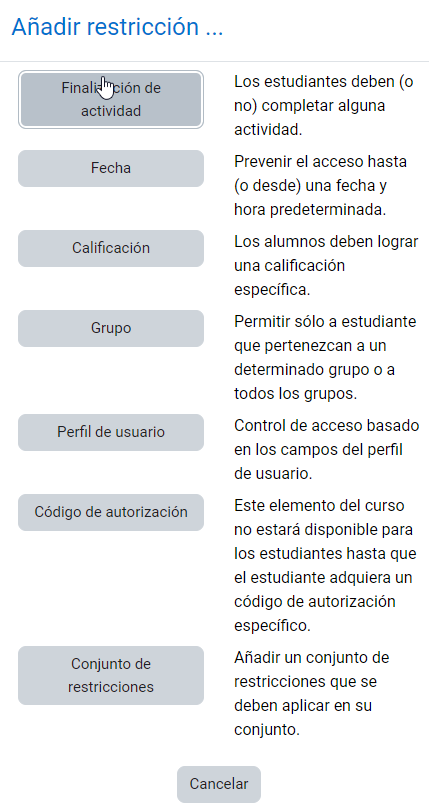 Añadir restricción ...

Finalización de actividad

Los estudiantes deben (o no) completar alguna actividad.

Fecha

Prevenir el acceso hasta (o desde) una fecha y hora predeterminada.

Calificación

Los alumnos deben lograr una calificación específica.

Grupo

Permitir sólo a estudiante que pertenezcan a un determinado grupo o a todos los grupos.

Perfil de usuario

Control de acceso basado en los campos del perfil de usuario.

Código de autorización

Este elemento del curso no estará disponible para los estudiantes hasta que el estudiante adquiera un código de autorización específico.

Conjunto de restricciones

Añadir un conjunto de restricciones que se deben aplicar en su conjunto.

Cancelar